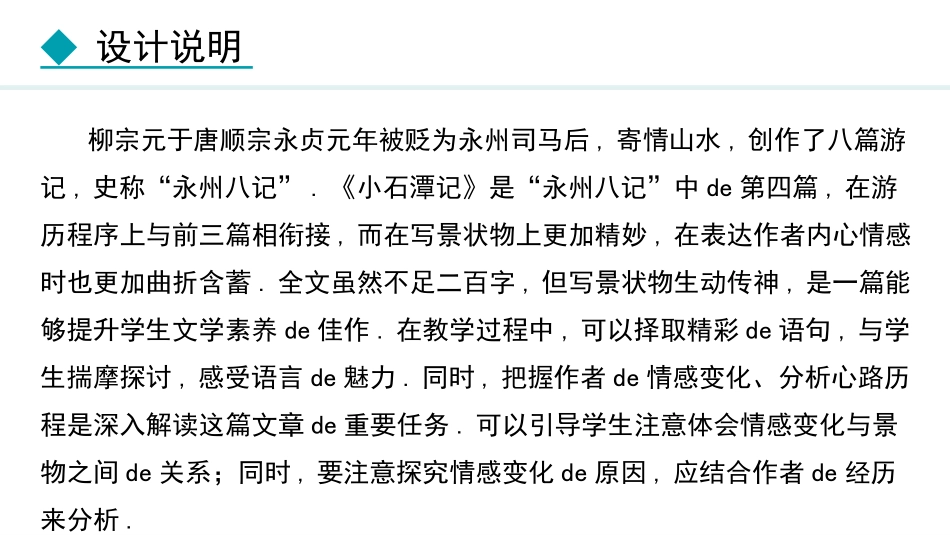 设计说明

柳宗元于唐顺宗永贞元年被贬为永州司马后，寄情山水，创作了八篇游记，史称“永州八记”．《小石潭记》是“永州八记”中 de 第四篇，在游历程序上与前三篇相衔接，而在写景状物上更加精妙，在表达作者内心情感时也更加曲折含蓄．全文虽然不足二百字，但写景状物生动传神，是一篇能够提升学生文学素养 de 佳作．在教学过程中，可以择取精彩 de 语句，与学生揣摩探讨，感受语言 de 魅力．同时，把握作者 de 情感变化、分析心路历程是深入解读这篇文章 de 重要任务．可以引导学生注意体会情感变化与景物之间 de 关系；同时，要注意探究情感变化 de 原因，应结合作者 de 经历来分析．